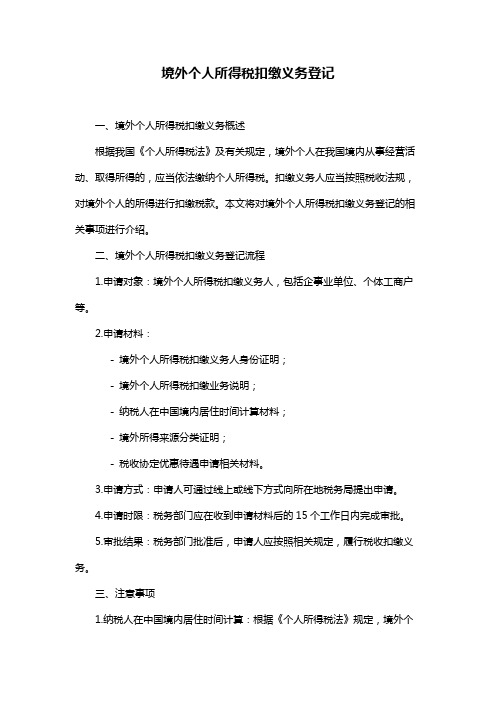 境外个人所得税扣缴义务登记

一、境外个人所得税扣缴义务概述

根据我国《个人所得税法》及有关规定，境外个人在我国境内从事经营活动、取得所得的，应当依法缴纳个人所得税。扣缴义务人应当按照税收法规，对境外个人的所得进行扣缴税款。本文将对境外个人所得税扣缴义务登记的相关事项进行介绍。

二、境外个人所得税扣缴义务登记流程

1.申请对象：境外个人所得税扣缴义务人，包括企事业单位、个体工商户等。

2.申请材料：

- 境外个人所得税扣缴义务人身份证明；

- 境外个人所得税扣缴业务说明；

- 纳税人在中国境内居住时间计算材料；

- 境外所得来源分类证明；

- 税收协定优惠待遇申请相关材料。

3.申请方式：申请人可通过线上或线下方式向所在地税务局提出申请。

4.申请时限：税务部门应在收到申请材料后的 15 个工作日内完成审批。

5.审批结果：税务部门批准后，申请人应按照相关规定，履行税收扣缴义务。

三、注意事项

1.纳税人在中国境内居住时间计算：根据《个人所得税法》规定，境外个